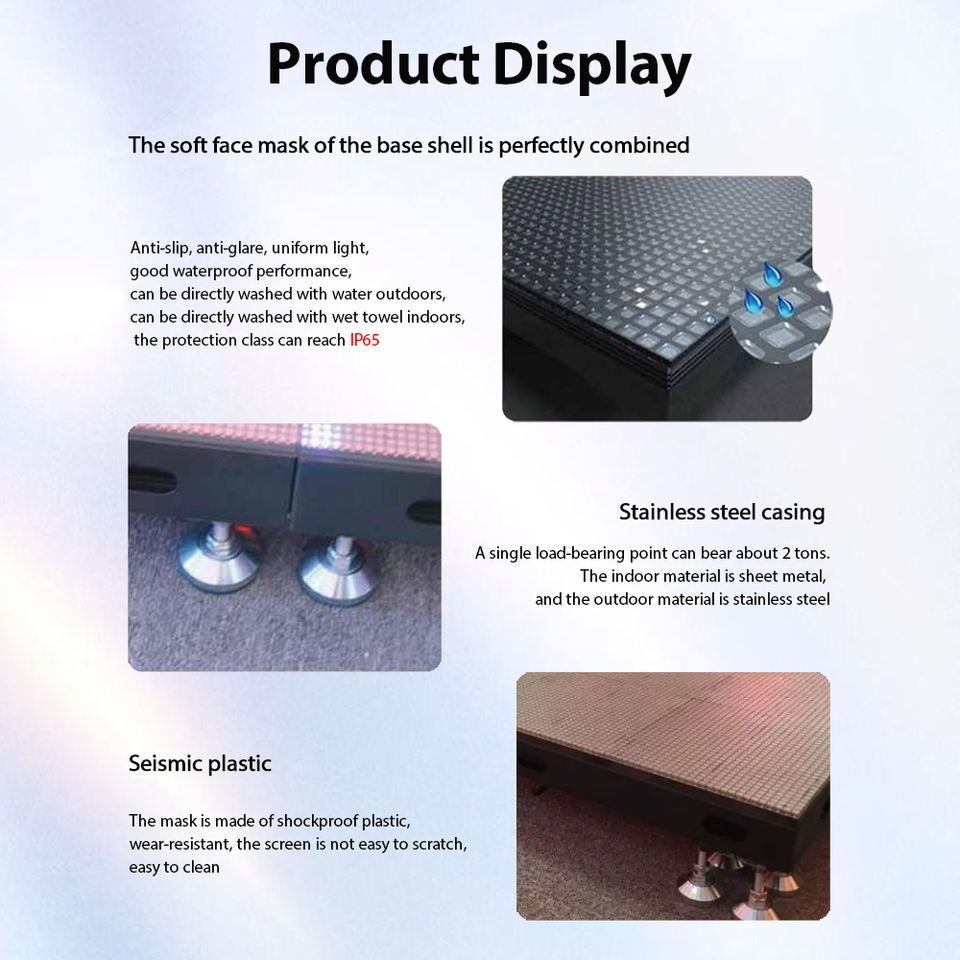 Product Display

The soft face mask of the base shell is perfectly combined

Anti-slip, anti-glare, uniform light,
good waterproof performance,
can be directly washed with water outdoors,
can be directly washed with wet towel indoors,
the protection class can reach IP65

Stainless steel casing

A single load-bearing point can bear about 2 tons.
The indoor material is sheet metal,
and the outdoor material is stainless steel

Seismic plastic

The mask is made of shockproof plastic,
wear-resistant, the screen is not easy to scratch,
easy to clean